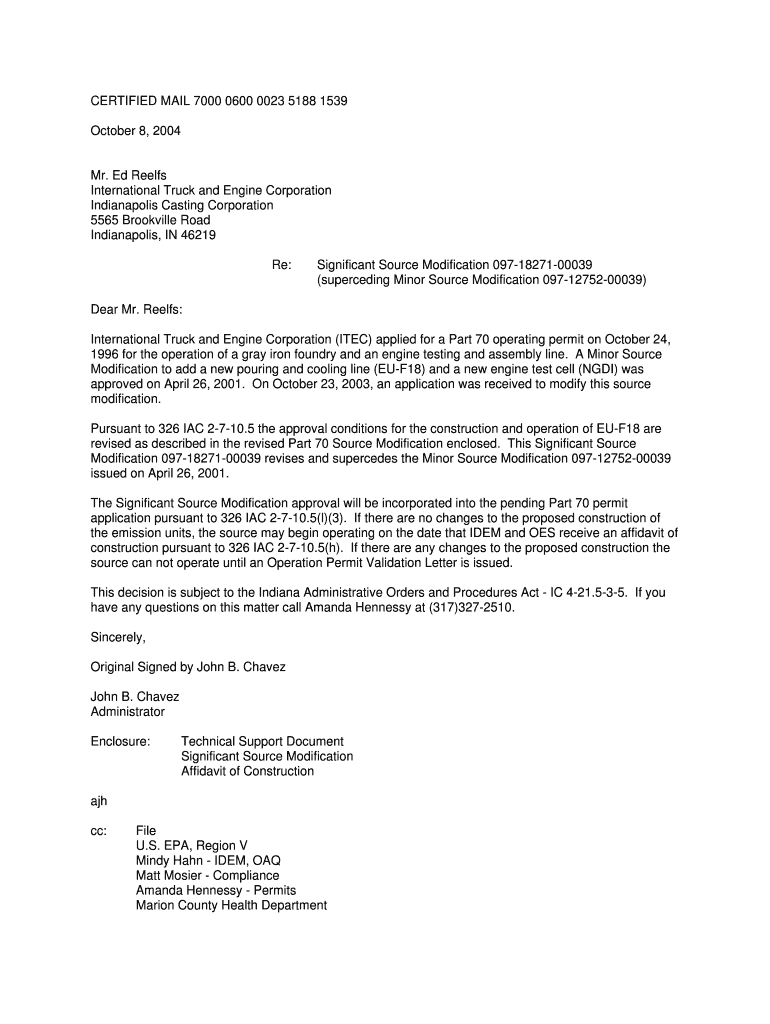 CERTIFIED MAIL 7000 0600 0023 5188 1539

October 8, 2004

Mr. Ed Reelfs
International Truck and Engine Corporation
Indianapolis Casting Corporation
5565 Brookville Road
Indianapolis, IN 46219

Re: Significant Source Modification 097-18271-00039
(superceding Minor Source Modification 097-12752-00039)

Dear Mr. Reelfs:

International Truck and Engine Corporation (ITEC) applied for a Part 70 operating permit on October 24, 1996 for the operation of a gray iron foundry and an engine testing and assembly line. A Minor Source Modification to add a new pouring and cooling line (EU-F18) and a new engine test cell (NGDI) was approved on April 26, 2001. On October 23, 2003, an application was received to modify this source modification.

Pursuant to 326 IAC 2-7-10.5 the approval conditions for the construction and operation of EU-F18 are revised as described in the revised Part 70 Source Modification enclosed. This Significant Source Modification 097-18271-00039 revises and supercedes the Minor Source Modification 097-12752-00039 issued on April 26, 2001.

The Significant Source Modification approval will be incorporated into the pending Part 70 permit application pursuant to 326 IAC 2-7-10.5(l)(3). If there are no changes to the proposed construction of the emission units, the source may begin operating on the date that IDEM and OES receive an affidavit of construction pursuant to 326 IAC 2-7-10.5(h). If there are any changes to the proposed construction the source can not operate until an Operation Permit Validation Letter is issued.

This decision is subject to the Indiana Administrative Orders and Procedures Act - IC 4-21.5-3-5. If you have any questions on this matter call Amanda Hennessy at (317)327-2510.

Sincerely,

Original Signed by John B. Chavez

John B. Chavez
Administrator

Enclosure: Technical Support Document
Significant Source Modification
Affidavit of Construction

ajh

cc: File
U.S. EPA, Region V
Mindy Hahn - IDEM, OAQ
Matt Mosier - Compliance
Amanda Hennessy - Permits
Marion County Health Department